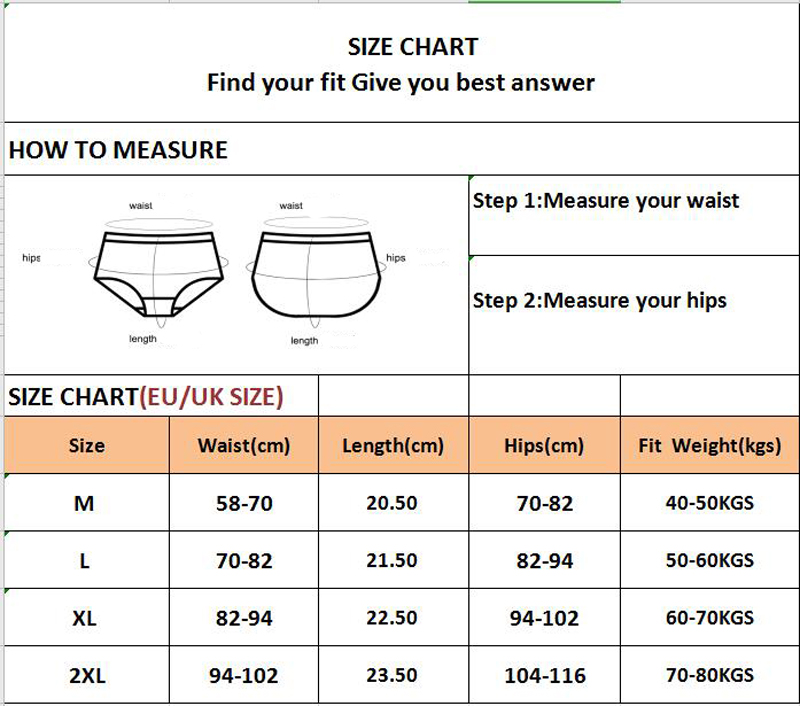 SIZE CHART
Find your fit Give you best answer

HOW TO MEASURE

waist
hips
length
waist
hips
length

Step 1:Measure your waist

Step 2:Measure your hips

SIZE CHART(EU/UK SIZE)

| Size | Waist(cm) | Length(cm) | Hips(cm) | Fit Weight(kgs) |
|---|---|---|---|---|
| M | 58-70 | 20.50 | 70-82 | 40-50KGS |
| L | 70-82 | 21.50 | 82-94 | 50-60KGS |
| XL | 82-94 | 22.50 | 94-102 | 60-70KGS |
| 2XL | 94-102 | 23.50 | 104-116 | 70-80KGS |